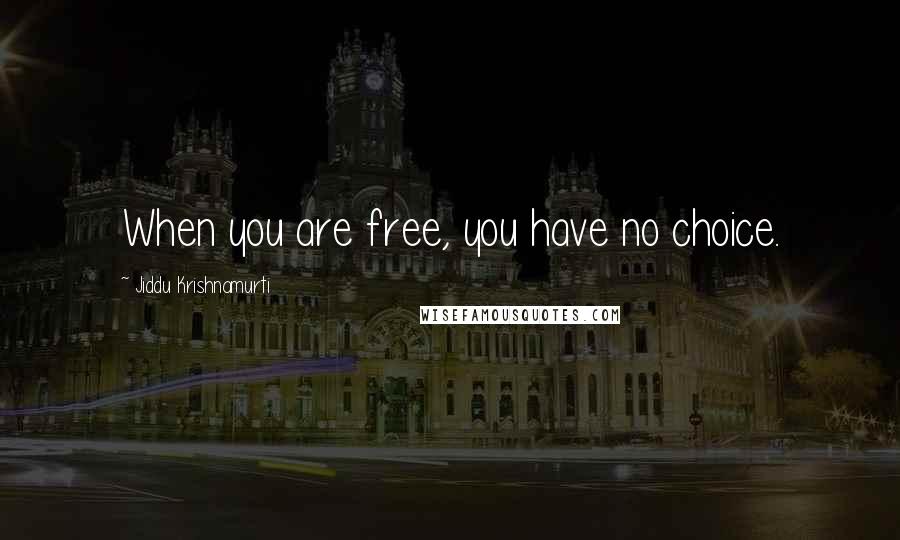 When you are free, you have no choice.

~ Jiddu Krishnamurti

WISEFAMOUSQUOTES.COM